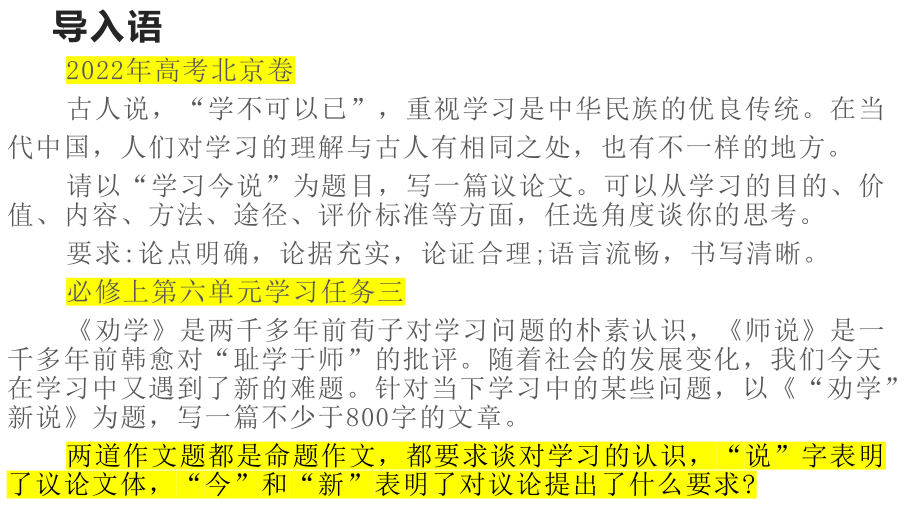 导入语

2022年高考北京卷

古人说，“学不可以已”，重视学习是中华民族的优良传统。在当代中国，人们对学习的理解与古人有相同之处，也有不一样的地方。

请以“学习今说”为题目，写一篇议论文。可以从学习的目的、价值、内容、方法、途径、评价标准等方面，任选角度谈你的思考。

要求:论点明确，论据充实，论证合理;语言流畅，书写清晰。

必修上第六单元学习任务三

《劝学》是两千多年前荀子对学习问题的朴素认识，《师说》是一千多年前韩愈对“耻学于师”的批评。随着社会的发展变化，我们今天在学习中又遇到了新的难题。针对当下学习中的某些问题，以《“劝学”新说》为题，写一篇不少于800字的文章。

两道作文题都是命题作文，都要求谈对学习的认识，“说”字表明了议论文体，“今”和“新”表明了对议论提出了什么要求?